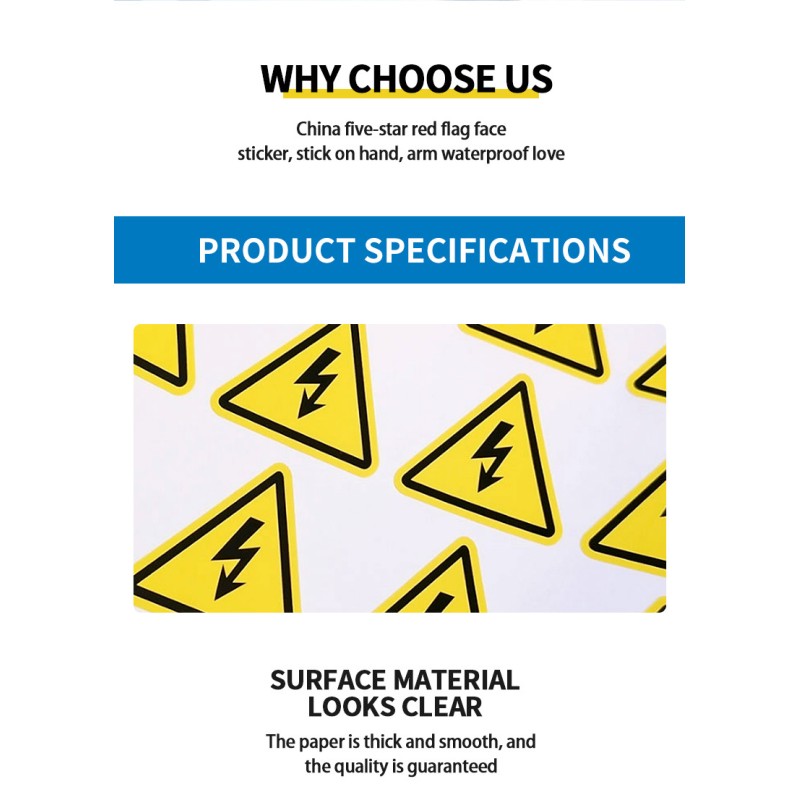 WHY CHOOSE US

China five-star red flag face sticker, stick on hand, arm waterproof love

PRODUCT SPECIFICATIONS

SURFACE MATERIAL
LOOKS CLEAR

The paper is thick and smooth, and the quality is guaranteed